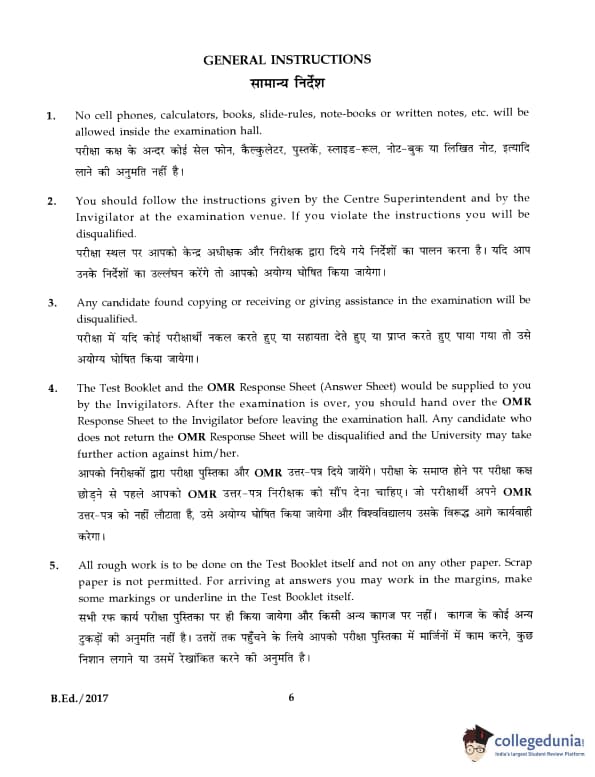 GENERAL INSTRUCTIONS
सामान्य निर्देश

1. No cell phones, calculators, books, slide-rules, note-books or written notes, etc. will be allowed inside the examination hall.
परीक्षा कक्ष के अन्दर कोई सेल फोन, कैल्कुलेटर, पुस्तकें, स्लाइड-रूल, नोट-बुक या लिखित नोट, इत्यादि लाने की अनुमति नहीं है।

2. You should follow the instructions given by the Centre Superintendent and by the Invigilator at the examination venue. If you violate the instructions you will be disqualified.
परीक्षा स्थल पर आपको केन्द्र अधीक्षक और निरीक्षक द्वारा दिये गये निर्देशों का पालन करना है। यदि आप उनके निर्देशों का उल्लंघन करेंगे तो आपको अयोग्य घोषित किया जायेगा।

3. Any candidate found copying or receiving or giving assistance in the examination will be disqualified.
परीक्षा में यदि कोई परीक्षार्थी नकल करते हुए या सहायता देते हुए या प्राप्त करते हुए पाया गया तो उसे अयोग्य घोषित किया जायेगा।

4. The Test Booklet and the OMR Response Sheet (Answer Sheet) would be supplied to you by the Invigilators. After the examination is over, you should hand over the OMR Response Sheet to the Invigilator before leaving the examination hall. Any candidate who does not return the OMR Response Sheet will be disqualified and the University may take further action against him/her.
आपको निरीक्षकों द्वारा परीक्षा पुस्तिका और OMR उत्तर-पत्र दिये जायेंगे। परीक्षा के समाप्त होने पर परीक्षा कक्ष छोड़ने से पहले आपको OMR उत्तर-पत्र निरीक्षक को सौंप देना चाहिए। जो परीक्षार्थी अपने OMR उत्तर-पत्र को नहीं लौटाता है, उसे अयोग्य घोषित किया जायेगा और विश्वविद्यालय उसके विरूद्ध आगे कार्यवाही करेगा।

5. All rough work is to be done on the Test Booklet itself and not on any other paper. Scrap paper is not permitted. For arriving at answers you may work in the margins, make some markings or underline in the Test Booklet itself.
सभी रफ कार्य परीक्षा पुस्तिका पर ही किया जायेगा और किसी अन्य कागज पर नहीं। कागज के कोई अन्य टुकड़ों की अनुमति नहीं है। उत्तरों तक पहुँचने के लिये आपको परीक्षा पुस्तिका में मार्जिनों में काम करने, कुछ निशान लगाने या उसमें रेखांकित करने की अनुमति है।

B.Ed./2017
6

collegedunia
India's Largest Student Review Platform